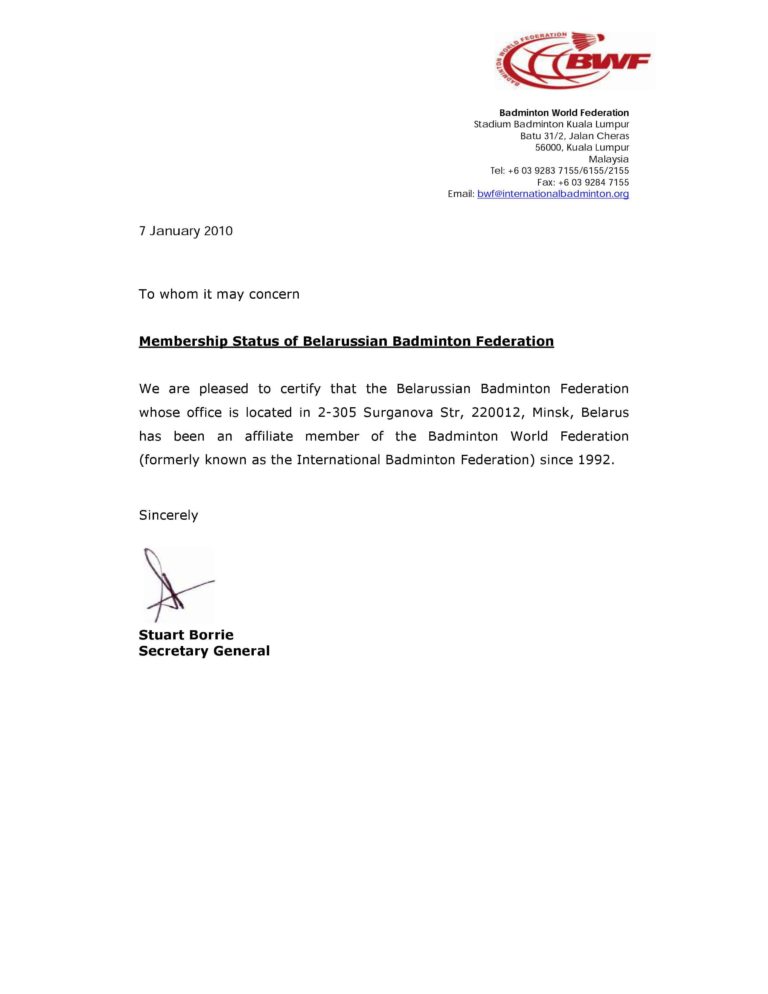 BADMINTON WORLD FEDERATION
BWF

Badminton World Federation
Stadium Badminton Kuala Lumpur
Batu 31/2, Jalan Cheras
56000, Kuala Lumpur
Malaysia
Tel: +6 03 9283 7155/6155/2155
Fax: +6 03 9284 7155
Email: bwf@internationalbadminton.org

7 January 2010

To whom it may concern

Membership Status of Belarussian Badminton Federation

We are pleased to certify that the Belarussian Badminton Federation whose office is located in 2-305 Surganova Str, 220012, Minsk, Belarus has been an affiliate member of the Badminton World Federation (formerly known as the International Badminton Federation) since 1992.

Sincerely

Stuart Borrie
Secretary General